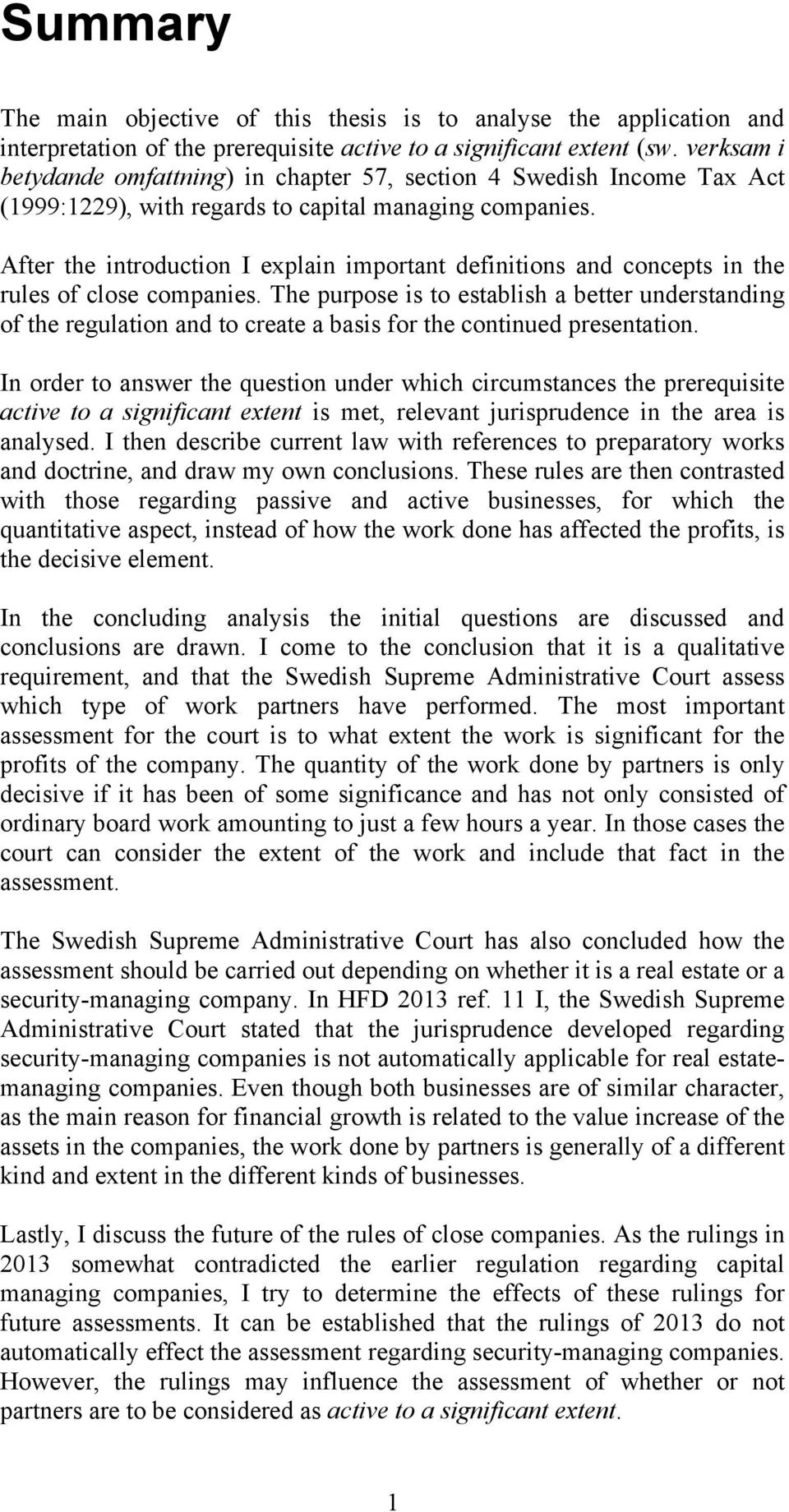 Summary

The main objective of this thesis is to analyse the application and interpretation of the prerequisite active to a significant extent (sw. verksam i betydande omfattning) in chapter 57, section 4 Swedish Income Tax Act (1999:1229), with regards to capital managing companies.

After the introduction I explain important definitions and concepts in the rules of close companies. The purpose is to establish a better understanding of the regulation and to create a basis for the continued presentation.

In order to answer the question under which circumstances the prerequisite active to a significant extent is met, relevant jurisprudence in the area is analysed. I then describe current law with references to preparatory works and doctrine, and draw my own conclusions. These rules are then contrasted with those regarding passive and active businesses, for which the quantitative aspect, instead of how the work done has affected the profits, is the decisive element.

In the concluding analysis the initial questions are discussed and conclusions are drawn. I come to the conclusion that it is a qualitative requirement, and that the Swedish Supreme Administrative Court assess which type of work partners have performed. The most important assessment for the court is to what extent the work is significant for the profits of the company. The quantity of the work done by partners is only decisive if it has been of some significance and has not only consisted of ordinary board work amounting to just a few hours a year. In those cases the court can consider the extent of the work and include that fact in the assessment.

The Swedish Supreme Administrative Court has also concluded how the assessment should be carried out depending on whether it is a real estate or a security-managing company. In HFD 2013 ref. 11 I, the Swedish Supreme Administrative Court stated that the jurisprudence developed regarding security-managing companies is not automatically applicable for real estate-managing companies. Even though both businesses are of similar character, as the main reason for financial growth is related to the value increase of the assets in the companies, the work done by partners is generally of a different kind and extent in the different kinds of businesses.

Lastly, I discuss the future of the rules of close companies. As the rulings in 2013 somewhat contradicted the earlier regulation regarding capital managing companies, I try to determine the effects of these rulings for future assessments. It can be established that the rulings of 2013 do not automatically effect the assessment regarding security-managing companies. However, the rulings may influence the assessment of whether or not partners are to be considered as active to a significant extent.

1